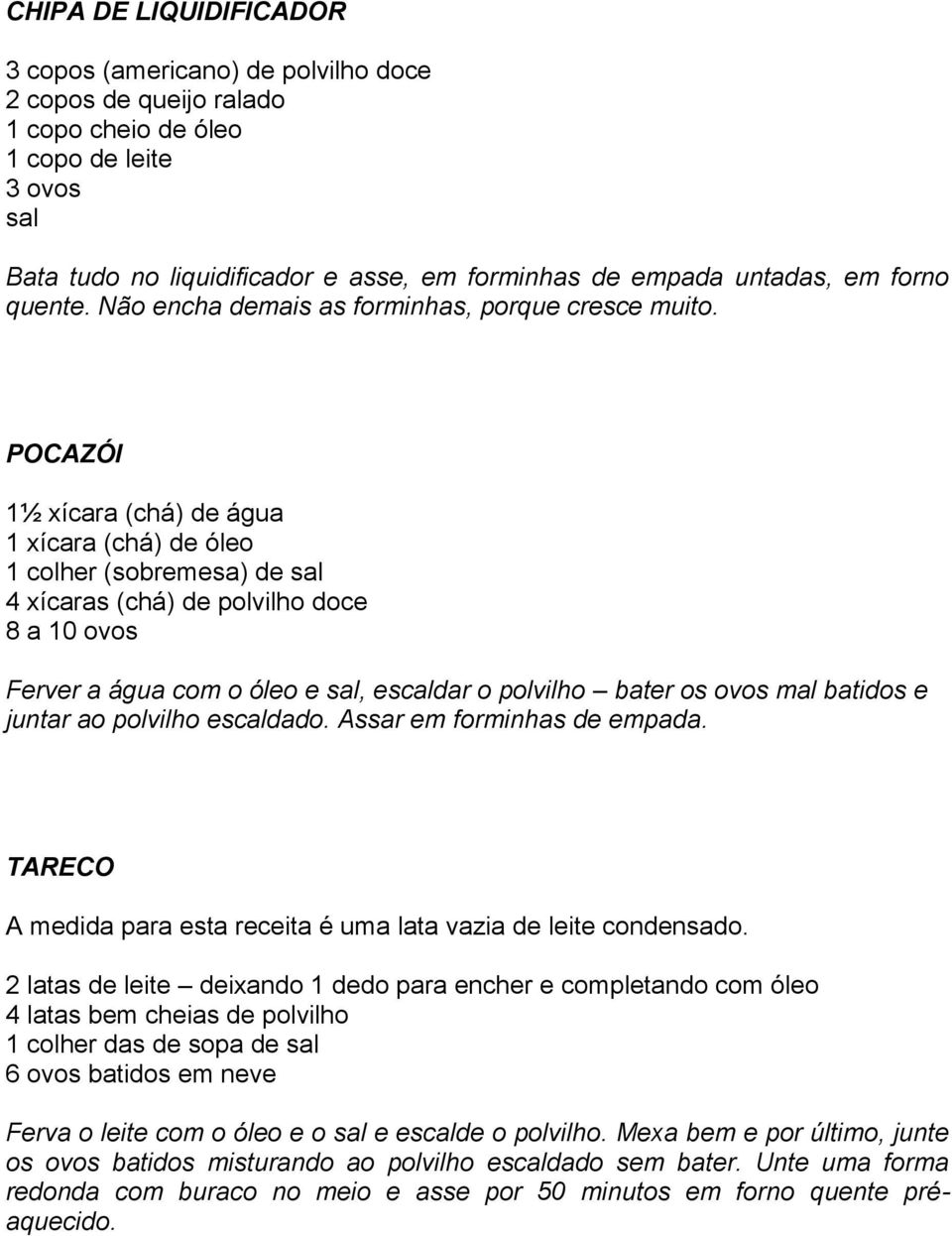 CHIPA DE LIQUIDIFICADOR

3 copos (americano) de polvilho doce
2 copos de queijo ralado
1 copo cheio de óleo
1 copo de leite
3 ovos
sal

Bata tudo no liquidificador e asse, em forminhas de empada untadas, em forno quente. Não encha demais as forminhas, porque cresce muito.

POCAZÓI

1½ xícara (chá) de água
1 xícara (chá) de óleo
1 colher (sobremesa) de sal
4 xícaras (chá) de polvilho doce
8 a 10 ovos

Ferver a água com o óleo e sal, escaldar o polvilho – bater os ovos mal batidos e juntar ao polvilho escaldado. Assar em forminhas de empada.

TARECO

A medida para esta receita é uma lata vazia de leite condensado.

2 latas de leite – deixando 1 dedo para encher e completando com óleo
4 latas bem cheias de polvilho
1 colher das de sopa de sal
6 ovos batidos em neve

Ferva o leite com o óleo e o sal e escalde o polvilho. Mexa bem e por último, junte os ovos batidos misturando ao polvilho escaldado sem bater. Unte uma forma redonda com buraco no meio e asse por 50 minutos em forno quente pré-aquecido.